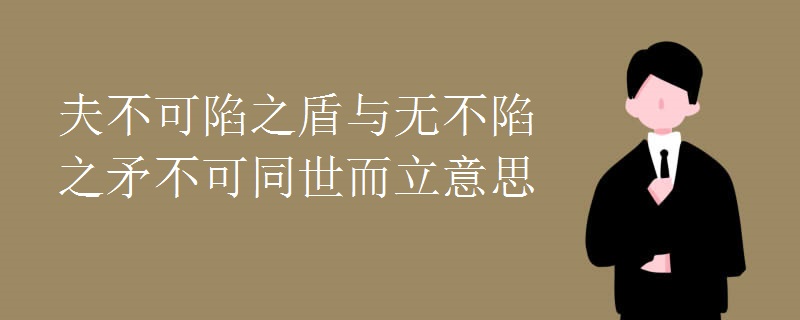 夫不可陷之盾与无不陷之矛不可同世而立意思